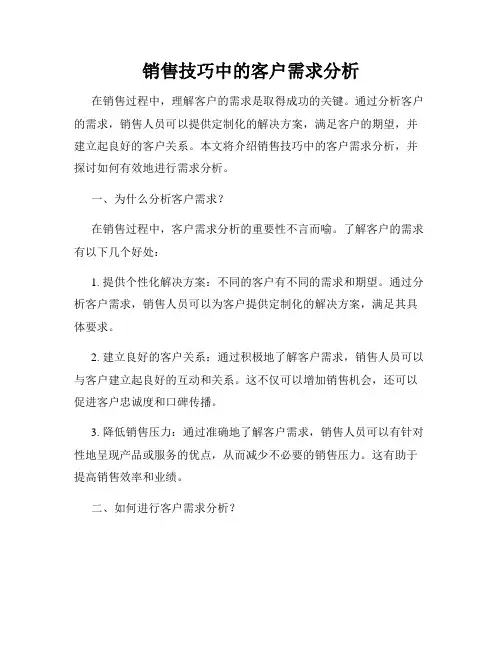 销售技巧中的客户需求分析

在销售过程中，理解客户的需求是取得成功的关键。通过分析客户的需求，销售人员可以提供定制化的解决方案，满足客户的期望，并建立起良好的客户关系。本文将介绍销售技巧中的客户需求分析，并探讨如何有效地进行需求分析。

一、为什么分析客户需求？

在销售过程中，客户需求分析的重要性不言而喻。了解客户的需求有以下几个好处：

1. 提供个性化解决方案：不同的客户有不同的需求和期望。通过分析客户需求，销售人员可以为客户提供定制化的解决方案，满足其具体要求。

2. 建立良好的客户关系：通过积极地了解客户需求，销售人员可以与客户建立起良好的互动和关系。这不仅可以增加销售机会，还可以促进客户忠诚度和口碑传播。

3. 降低销售压力：通过准确地了解客户需求，销售人员可以有针对性地呈现产品或服务的优点，从而减少不必要的销售压力。这有助于提高销售效率和业绩。

二、如何进行客户需求分析？